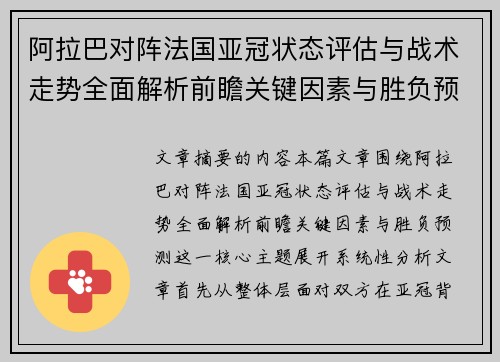 阿拉巴对阵法国亚冠状态评估与战术走势全面解析前瞻关键因素与胜负预

文章摘要的内容本篇文章围绕阿拉巴对阵法国亚冠状态评估与战术走势全面解析前瞻关键因素与胜负预测这一核心主题展开系统性分析文章首先从整体层面对双方在亚冠背